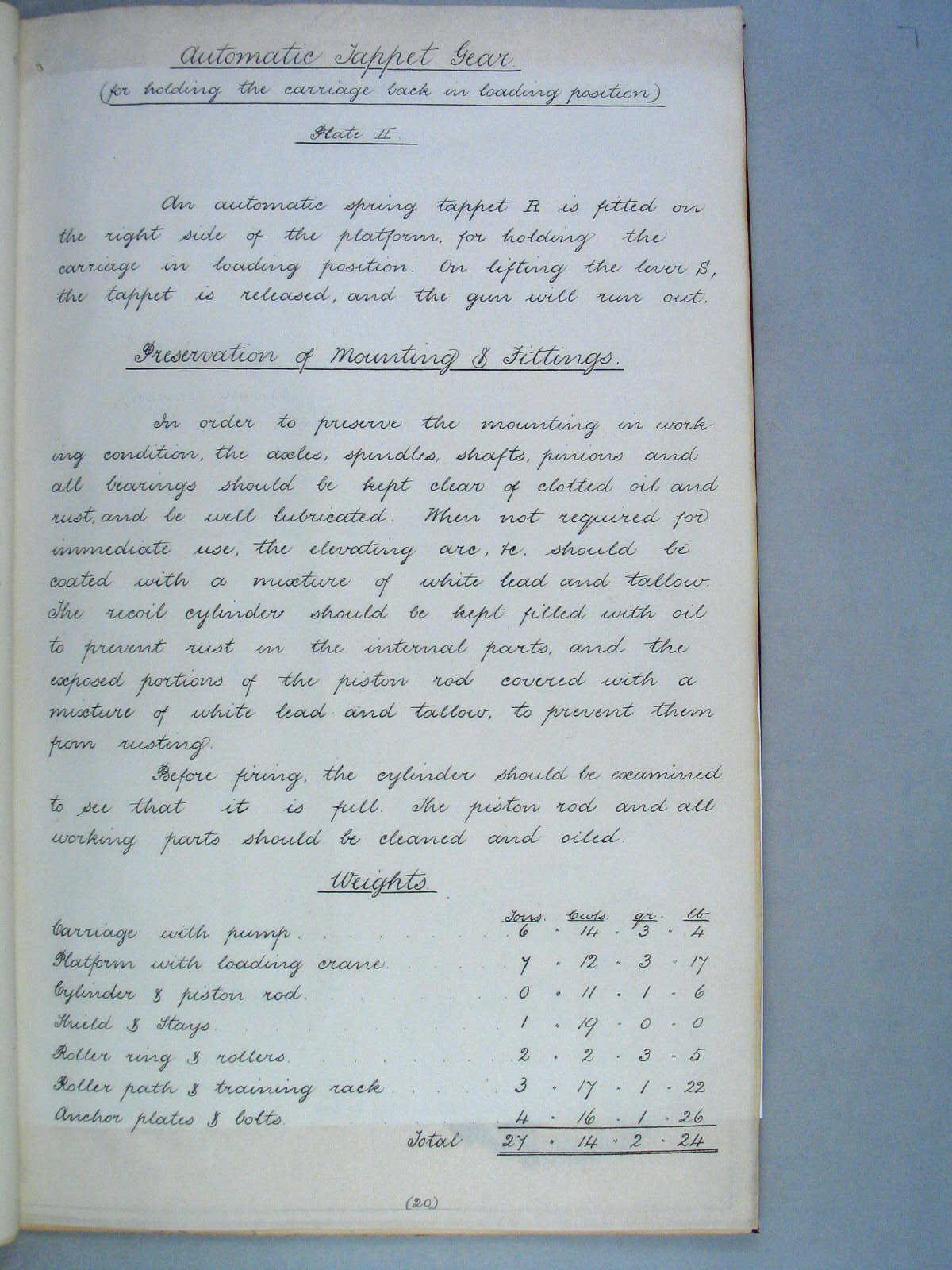 Automatic Tappet Gear.
(for holding the carriage back in loading position)

Plate II.

An automatic spring tappet R is fitted on the right side of the platform, for holding the carriage in loading position. On lifting the lever S, the tappet is released, and the gun will run out.

Preservation of Mounting & Fittings.

In order to preserve the mounting in working condition, the axles, spindles, shafts, pinions and all bearings should be kept clear of clotted oil and rust, and be well lubricated. When not required for immediate use, the elevating arc, &c. should be coated with a mixture of white lead and tallow. The recoil cylinder should be kept filled with oil to prevent rust in the internal parts, and the exposed portions of the piston rod covered with a mixture of white lead and tallow, to prevent them from rusting.

Before firing, the cylinder should be examined to see that it is full. The piston rod and all working parts should be cleaned and oiled.

Weights

| | Tons. | Cwts. | qr. | lb |
|---|---|---|---|---|
| Carriage with pump | 6 | 14 | 3 | 4 |
| Platform with loading crane | 7 | 12 | 3 | 17 |
| Cylinder & piston rod | 0 | 11 | 1 | 6 |
| Shield & Stays | 1 | 19 | 0 | 0 |
| Roller ring & rollers | 2 | 2 | 3 | 5 |
| Roller path & training rack | 3 | 17 | 1 | 22 |
| Anchor plates & bolts | 4 | 16 | 1 | 26 |
| Total | 27 | 14 | 2 | 24 |

(20)